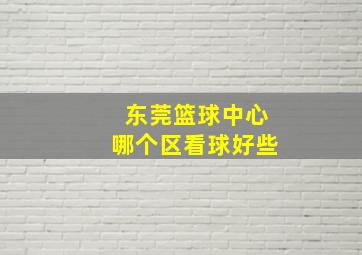 东莞篮球中心
哪个区看球好些